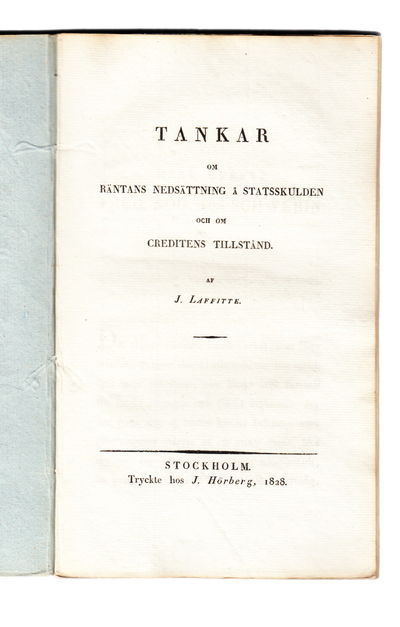 TANKAR

OM

RÄNTANS NEDSÄTTNING Å STATSSKULDEN

OCH OM

CREDITENS TILLSTÅND.

AF

J. LAFFITTE.

STOCKHOLM.
Tryckte hos J. Hörberg, 1828.